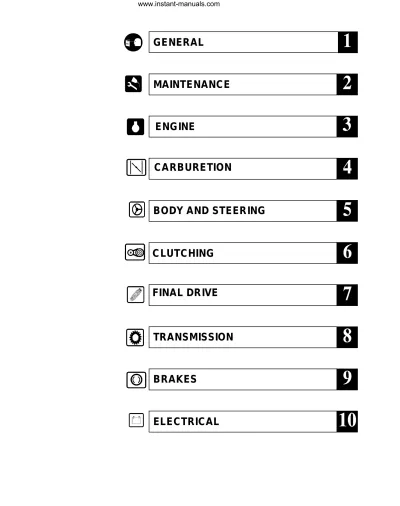 www.instant-manuals.com

GENERAL 1

MAINTENANCE 2

ENGINE 3

CARBURETION 4

BODY AND STEERING 5

CLUTCHING 6

FINAL DRIVE 7

TRANSMISSION 8

BRAKES 9

ELECTRICAL 10